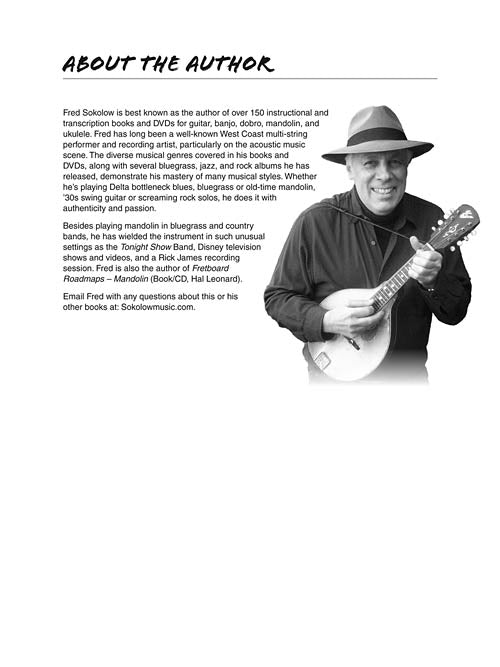 ABOUT THE AUTHOR

Fred Sokolow is best known as the author of over 150 instructional and transcription books and DVDs for guitar, banjo, dobro, mandolin, and ukulele. Fred has long been a well-known West Coast multi-string performer and recording artist, particularly on the acoustic music scene. The diverse musical genres covered in his books and DVDs, along with several bluegrass, jazz, and rock albums he has released, demonstrate his mastery of many musical styles. Whether he's playing Delta bottleneck blues, bluegrass or old-time mandolin, '30s swing guitar or screaming rock solos, he does it with authenticity and passion.

Besides playing mandolin in bluegrass and country bands, he has wielded the instrument in such unusual settings as the Tonight Show Band, Disney television shows and videos, and a Rick James recording session. Fred is also the author of Fretboard Roadmaps – Mandolin (Book/CD, Hal Leonard).

Email Fred with any questions about this or his other books at: Sokolowmusic.com.